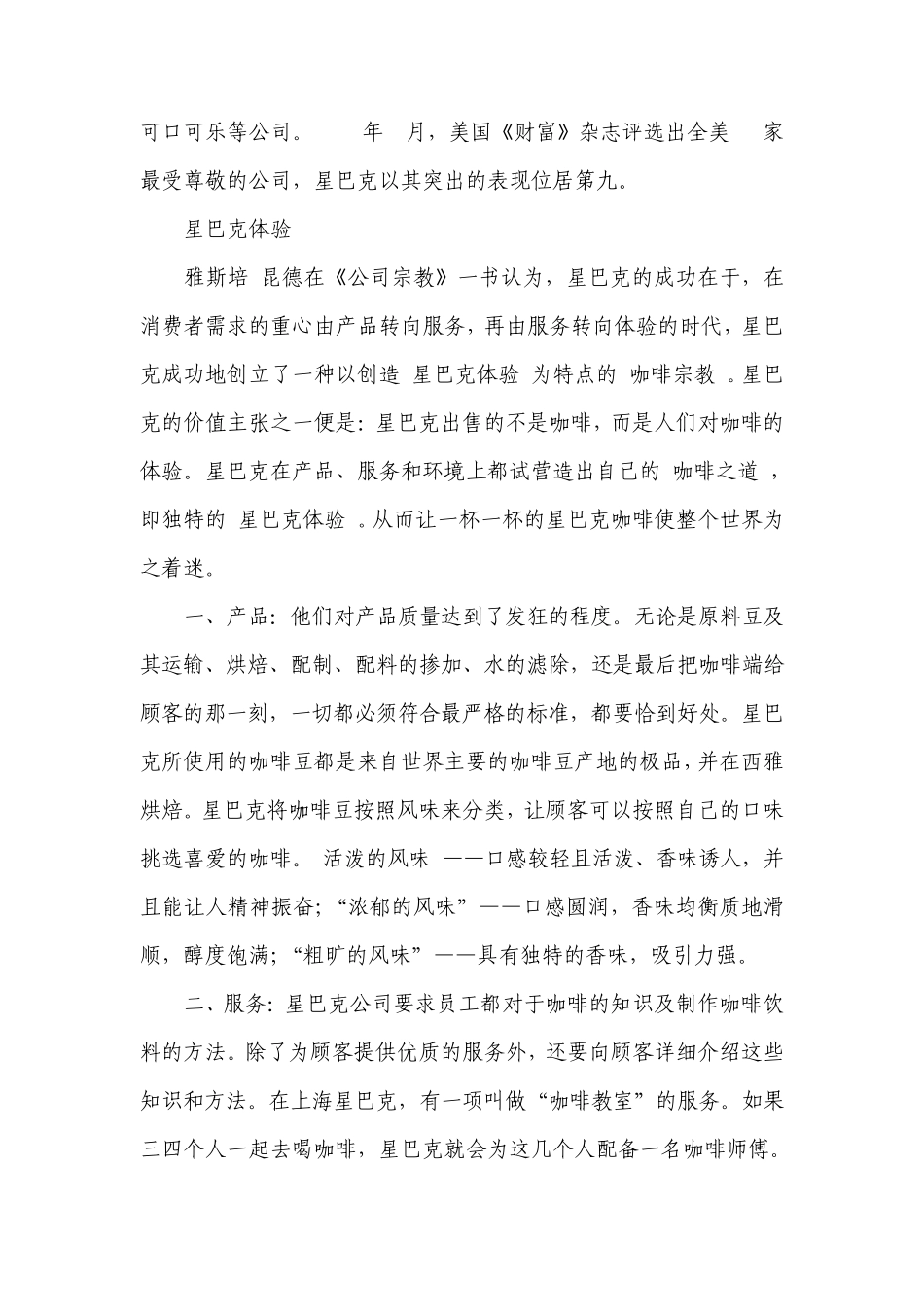 可口可乐等公司。　　年　月，美国《财富》杂志评选出全美　家最受尊敬的公司，星巴克以其突出的表现位居第九。

星巴克体验

雅斯培 昆德在《公司宗教》一书认为，星巴克的成功在于，在消费者需求的重心由产品转向服务，再由服务转向体验的时代，星巴克成功地创立了一种以创造 星巴克体验 为特点的 咖啡宗教 。星巴克的价值主张之一便是：星巴克出售的不是咖啡，而是人们对咖啡的体验。星巴克在产品、服务和环境上都试营造出自己的 咖啡之道 ，即独特的 星巴克体验 。从而让一杯一杯的星巴克咖啡使整个世界为之着迷。

一、产品：他们对产品质量达到了发狂的程度。无论是原料豆及其运输、烘焙、配制、配料的掺加、水的滤除，还是最后把咖啡端给顾客的那一刻，一切都必须符合最严格的标准，都要恰到好处。星巴克所使用的咖啡豆都是来自世界主要的咖啡豆产地的极品，并在西雅烘焙。星巴克将咖啡豆按照风味来分类，让顾客可以按照自己的口味挑选喜爱的咖啡。 活泼的风味 ——口感较轻且活泼、香味诱人，并且能让人精神振奋；“浓郁的风味”——口感圆润，香味均衡质地滑顺，醇度饱满；“粗旷的风味”——具有独特的香味，吸引力强。

二、服务：星巴克公司要求员工都对于咖啡的知识及制作咖啡饮料的方法。除了为顾客提供优质的服务外，还要向顾客详细介绍这些知识和方法。在上海星巴克，有一项叫做“咖啡教室”的服务。如果三四个人一起去喝咖啡，星巴克就会为这几个人配备一名咖啡师傅。